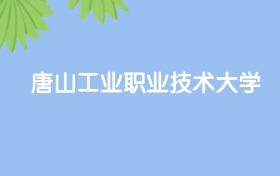 唐山工业职业技术大学